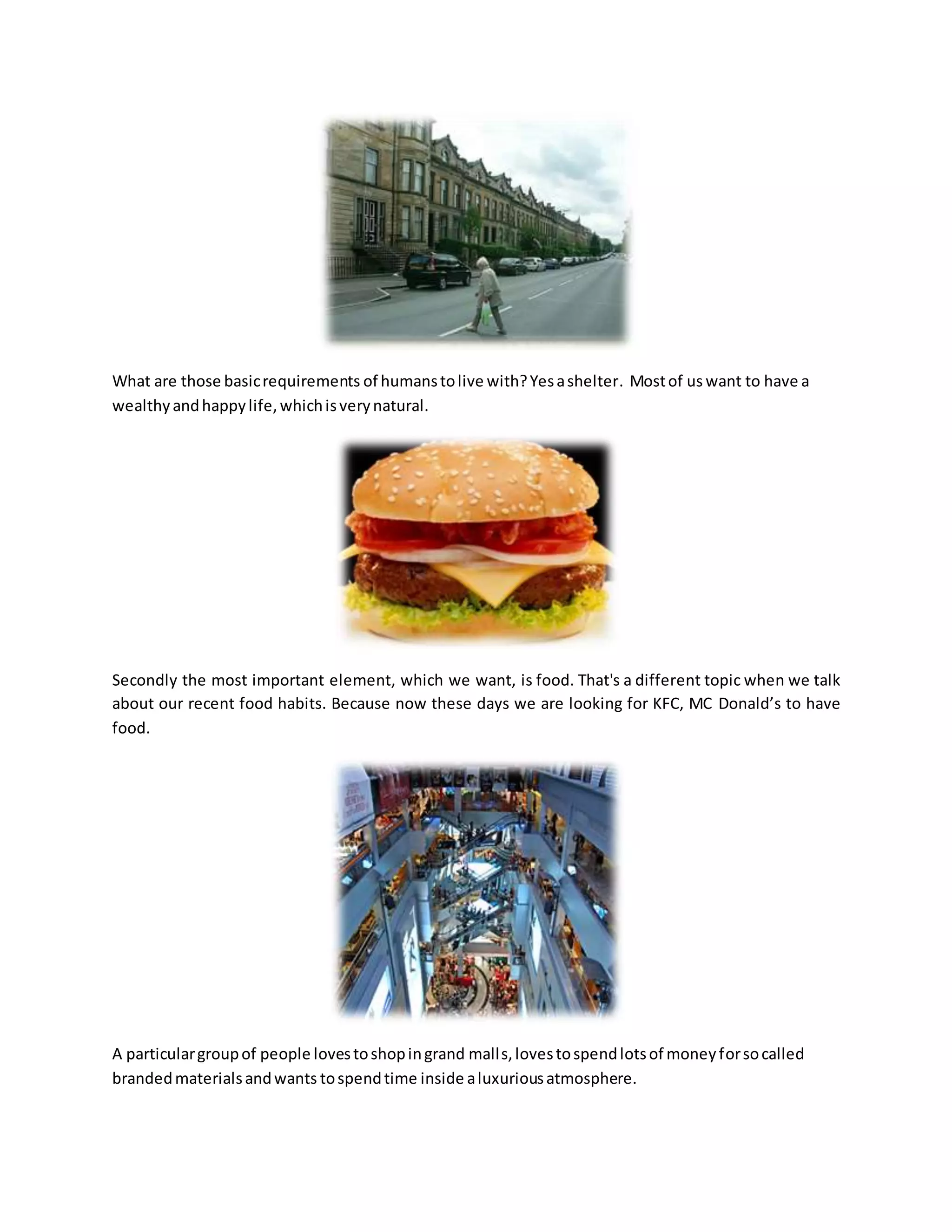 What are those basic requirements of humans to live with? Yes a shelter. Most of us want to have a wealthy and happy life, which is very natural.

Secondly the most important element, which we want, is food. That's a different topic when we talk about our recent food habits. Because now these days we are looking for KFC, MC Donald's to have food.

A particular group of people loves to shop in grand malls, loves to spend lots of money for so called branded materials and wants to spend time inside a luxurious atmosphere.